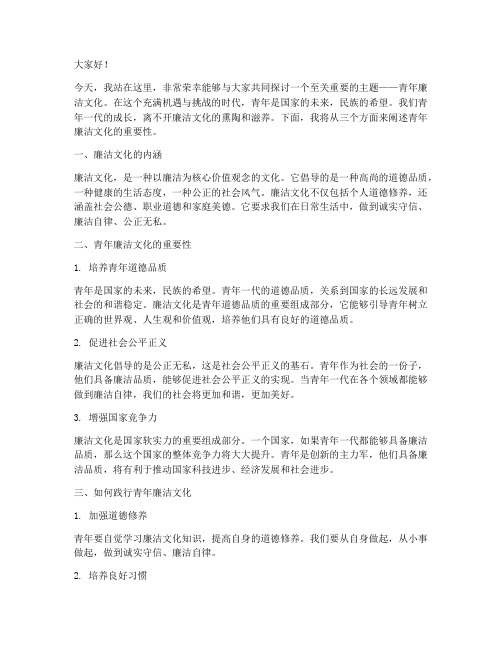 大家好！

今天，我站在这里，非常荣幸能够与大家共同探讨一个至关重要的主题——青年廉洁文化。在这个充满机遇与挑战的时代，青年是国家的未来，民族的希望。我们青年一代的成长，离不开廉洁文化的熏陶和滋养。下面，我将从三个方面来阐述青年廉洁文化的重要性。

一、廉洁文化的内涵

廉洁文化，是一种以廉洁为核心价值观念的文化。它倡导的是一种高尚的道德品质，一种健康的生活态度，一种公正的社会风气。廉洁文化不仅包括个人道德修养，还涵盖社会公德、职业道德和家庭美德。它要求我们在日常生活中，做到诚实守信、廉洁自律、公正无私。

二、青年廉洁文化的重要性

1. 培养青年道德品质

青年是国家的未来，民族的希望。青年一代的道德品质，关系到国家的长远发展和社会的和谐稳定。廉洁文化是青年道德品质的重要组成部分，它能够引导青年树立正确的世界观、人生观和价值观，培养他们具有良好的道德品质。

2. 促进社会公平正义

廉洁文化倡导的是公正无私，这是社会公平正义的基石。青年作为社会的一份子，他们具备廉洁品质，能够促进社会公平正义的实现。当青年一代在各个领域都能够做到廉洁自律，我们的社会将更加和谐，更加美好。

3. 增强国家竞争力

廉洁文化是国家软实力的重要组成部分。一个国家，如果青年一代都能够具备廉洁品质，那么这个国家的整体竞争力将大大提升。青年是创新的主力军，他们具备廉洁品质，将有利于推动国家科技进步、经济发展和社会进步。

三、如何践行青年廉洁文化

1. 加强道德修养

青年要自觉学习廉洁文化知识，提高自身的道德修养。我们要从自身做起，从小事做起，做到诚实守信、廉洁自律。

2. 培养良好习惯